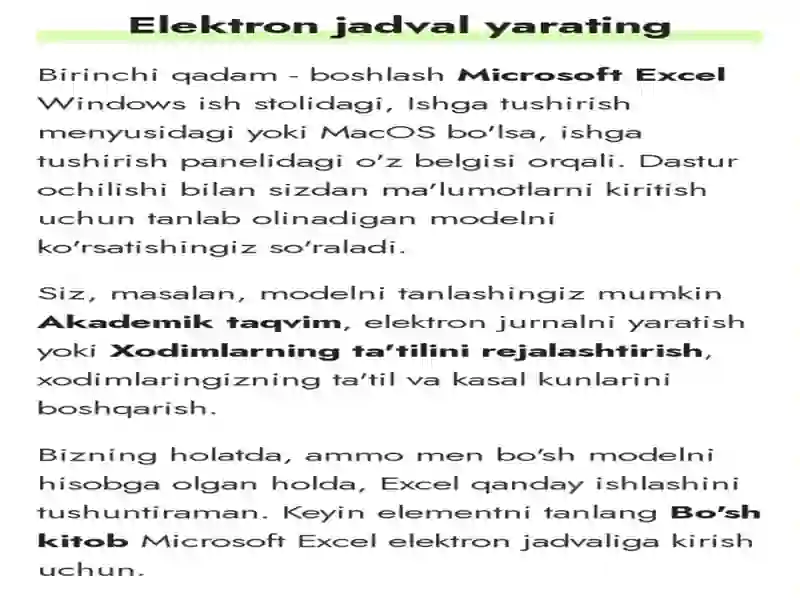 Elektron jadval yarating

Birinchi qadam - boshlash Microsoft Excel Windows ish stolidagi, Ishga tushirish menyusidagi yoki MacOS bo'lsa, ishga tushirish panelidagi o'z belgisi orqali. Dastur ochilishi bilan sizdan ma'lumotlarni kiritish uchun tanlab olinadigan modelni ko'rsatishingiz so'raladi.

Siz, masalan, modelni tanlashingiz mumkin Akademik taqvim, elektron jurnalni yaratish yoki Xodimlarning ta'tilini rejalashtirish, xodimlaringizning ta'til va kasal kunlarini boshqarish.

Bizning holatda, ammo men bo'sh modelni hisobga olgan holda, Excel qanday ishlashini tushuntiraman. Keyin elementni tanlang Bo'sh kitob Microsoft Excel elektron jadvaliga kirish uchun.